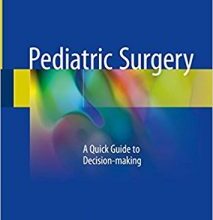 Pediatric Surgery

A Quick Guide to Decision-making